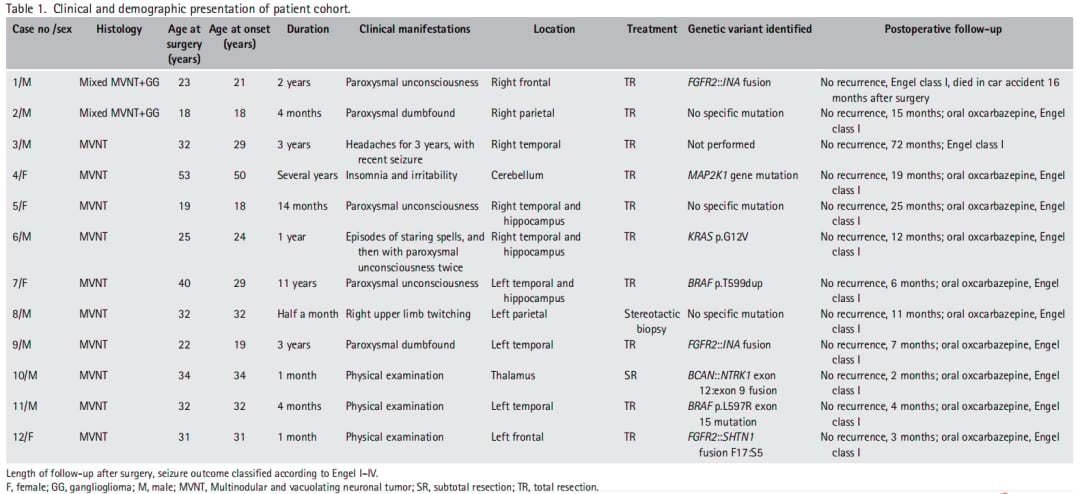 Table 1. Clinical and demographic presentation of patient cohort.

| Case no /sex | Histology | Age at surgery (years) | Age at onset (years) | Duration | Clinical manifestations | Location | Treatment | Genetic variant identified | Postoperative follow-up |
|---|---|---|---|---|---|---|---|---|---|
| 1/M | Mixed MVNT+GG | 23 | 21 | 2 years | Paroxysmal unconsciousness | Right frontal | TR | FGFR2::INA fusion | No recurrence, Engel class I, died in car accident 16 months after surgery |
| 2/M | Mixed MVNT+GG | 18 | 18 | 4 months | Paroxysmal dumbfound | Right parietal | TR | No specific mutation | No recurrence, 15 months; oral oxcarbazepine, Engel class I |
| 3/M | MVNT | 32 | 29 | 3 years | Headaches for 3 years, with recent seizure | Right temporal | TR | Not performed | No recurrence, 72 months; Engel class I |
| 4/F | MVNT | 53 | 50 | Several years | Insomnia and irritability | Cerebellum | TR | MAP2K1 gene mutation | No recurrence, 19 months; oral oxcarbazepine, Engel class I |
| 5/F | MVNT | 19 | 18 | 14 months | Paroxysmal unconsciousness | Right temporal and hippocampus | TR | No specific mutation | No recurrence, 25 months; oral oxcarbazepine, Engel class I |
| 6/M | MVNT | 25 | 24 | 1 year | Episodes of staring spells, and then with paroxysmal unconsciousness twice | Right temporal and hippocampus | TR | KRAS p.G12V | No recurrence, 12 months; oral oxcarbazepine, Engel class I |
| 7/F | MVNT | 40 | 29 | 11 years | Paroxysmal unconsciousness | Left temporal and hippocampus | TR | BRAF p.T599dup | No recurrence, 6 months; oral oxcarbazepine, Engel class I |
| 8/M | MVNT | 32 | 32 | Half a month | Right upper limb twitching | Left parietal | Stereotactic biopsy | No specific mutation | No recurrence, 11 months; oral oxcarbazepine, Engel class I |
| 9/M | MVNT | 22 | 19 | 3 years | Paroxysmal dumbfound | Left temporal | TR | FGFR2::INA fusion | No recurrence, 7 months; oral oxcarbazepine, Engel class I |
| 10/M | MVNT | 34 | 34 | 1 month | Physical examination | Thalamus | SR | BCAN::NTRK1 exon 12:exon 9 fusion | No recurrence, 2 months; oral oxcarbazepine, Engel class I |
| 11/M | MVNT | 32 | 32 | 4 months | Physical examination | Left temporal | TR | BRAF p.L597R exon 15 mutation | No recurrence, 4 months; oral oxcarbazepine, Engel class I |
| 12/F | MVNT | 31 | 31 | 1 month | Physical examination | Left frontal | TR | FGFR2::SHTN1 fusion F17:S5 | No recurrence, 3 months; oral oxcarbazepine, Engel class I |

Length of follow-up after surgery, seizure outcome classified according to Engel I–IV.
F, female; GG, ganglioglioma; M, male; MVNT, Multinodular and vacuolating neuronal tumor; SR, subtotal resection; TR, total resection.